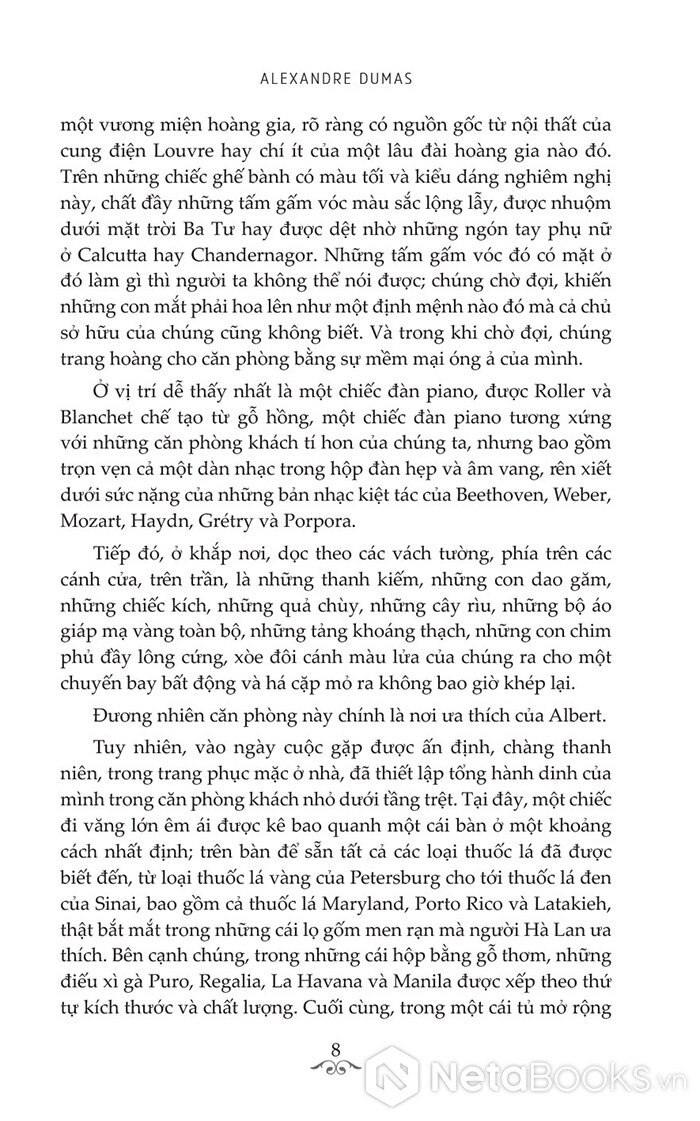 ALEXANDRE DUMAS

một vương miện hoàng gia, rõ ràng có nguồn gốc từ nội thất của cung điện Louvre hay chí ít của một lâu đài hoàng gia nào đó. Trên những chiếc ghế bành có màu tối và kiểu dáng nghiêm nghị này, chất đầy những tấm gấm vóc màu sắc lộng lẫy, được nhuộm dưới mặt trời Ba Tư hay được dệt nhờ những ngón tay phụ nữ ở Calcutta hay Chandernagor. Những tấm gấm vóc đó có mặt ở đó làm gì thì người ta không thể nói được; chúng chờ đợi, khiến những con mắt phải hoa lên như một định mệnh nào đó mà cả chủ sở hữu của chúng cũng không biết. Và trong khi chờ đợi, chúng trang hoàng cho căn phòng bằng sự mềm mại óng ả của mình.

Ở vị trí dễ thấy nhất là một chiếc đàn piano, được Roller và Blanchet chế tạo từ gỗ hồng, một chiếc đàn piano tương xứng với những căn phòng khách tí hon của chúng ta, nhưng bao gồm trọn vẹn cả một dàn nhạc trong hộp đàn hẹp và âm vang, rên xiết dưới sức nặng của những bản nhạc kiệt tác của Beethoven, Weber, Mozart, Haydn, Grétry và Porpora.

Tiếp đó, ở khắp nơi, dọc theo các vách tường, phía trên các cánh cửa, trên trần, là những thanh kiếm, những con dao găm, những chiếc kích, những quả chùy, những cây rìu, những bộ áo giáp mạ vàng toàn bộ, những tảng khoáng thạch, những con chim phủ đầy lông cứng, xòe đôi cánh màu lửa của chúng ra cho một chuyến bay bất động và há cặp mỏ ra không bao giờ khép lại.

Đương nhiên căn phòng này chính là nơi ưa thích của Albert.

Tuy nhiên, vào ngày cuộc gặp được ấn định, chàng thanh niên, trong trang phục mặc ở nhà, đã thiết lập tổng hành dinh của mình trong căn phòng khách nhỏ dưới tầng trệt. Tại đây, một chiếc đi văng lớn êm ái được kê bao quanh một cái bàn ở một khoảng cách nhất định; trên bàn để sẵn tất cả các loại thuốc lá đã được biết đến, từ loại thuốc lá vàng của Petersburg cho tới thuốc lá đen của Sinai, bao gồm cả thuốc lá Maryland, Porto Rico và Latakieh, thật bắt mắt trong những cái lọ gốm men rạn mà người Hà Lan ưa thích. Bên cạnh chúng, trong những cái hộp bằng gỗ thơm, những điếu xì gà Puro, Regalia, La Havana và Manila được xếp theo thứ tự kích thước và chất lượng. Cuối cùng, trong một cái tủ mở rộng

8

NetaBooks.vn